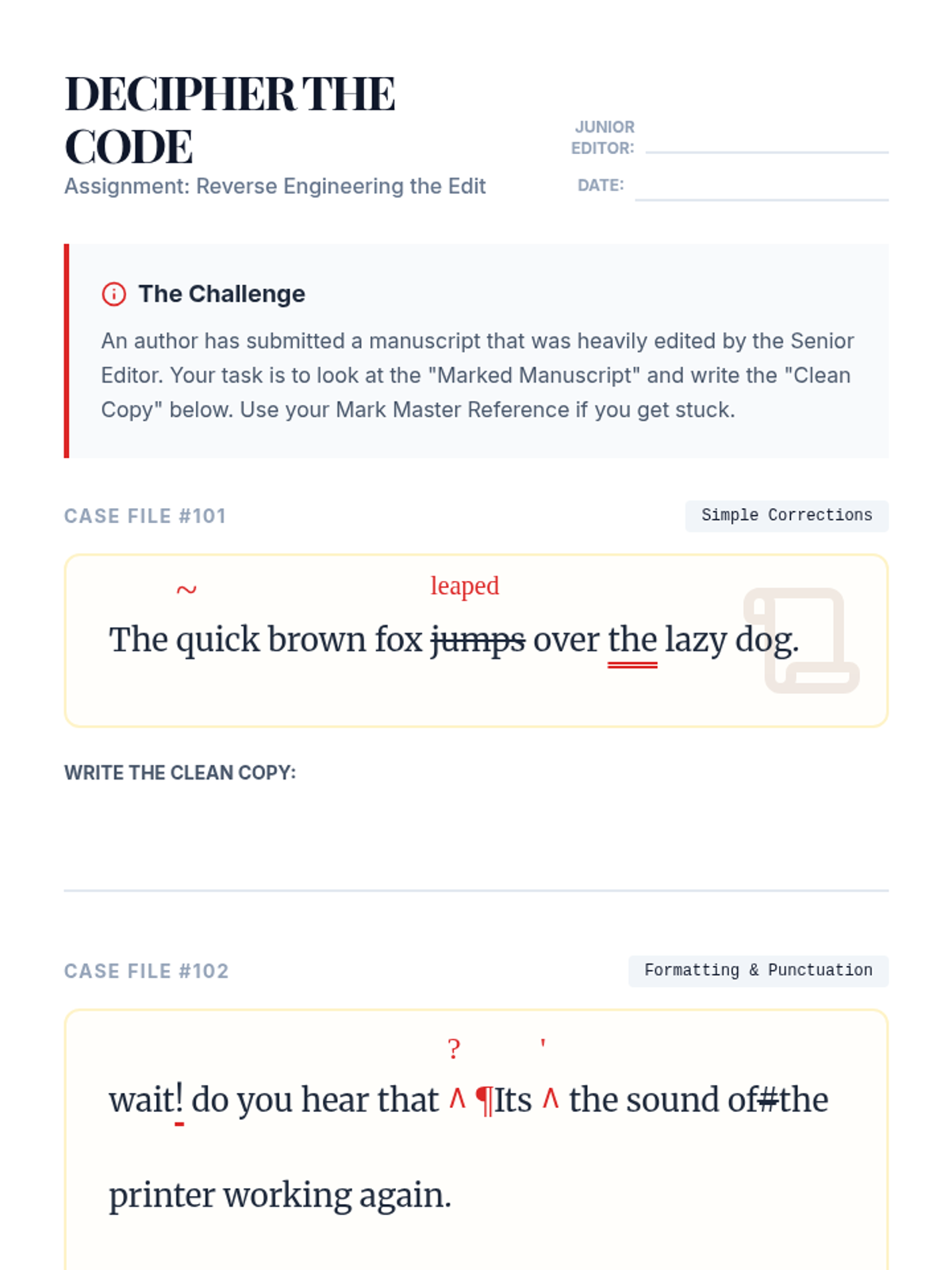 DECIPHER THE CODE
Assignment: Reverse Engineering the Edit

JUNIOR EDITOR:
DATE:

The Challenge

An author has submitted a manuscript that was heavily edited by the Senior Editor. Your task is to look at the "Marked Manuscript" and write the "Clean Copy" below. Use your Mark Master Reference if you get stuck.

CASE FILE #101

Simple Corrections

~ leaped
The quick brown fox jumps over the lazy dog.

WRITE THE CLEAN COPY:

CASE FILE #102

Formatting & Punctuation

? '
wait! do you hear that ^ ¶Its ^ the sound of#the printer working again.